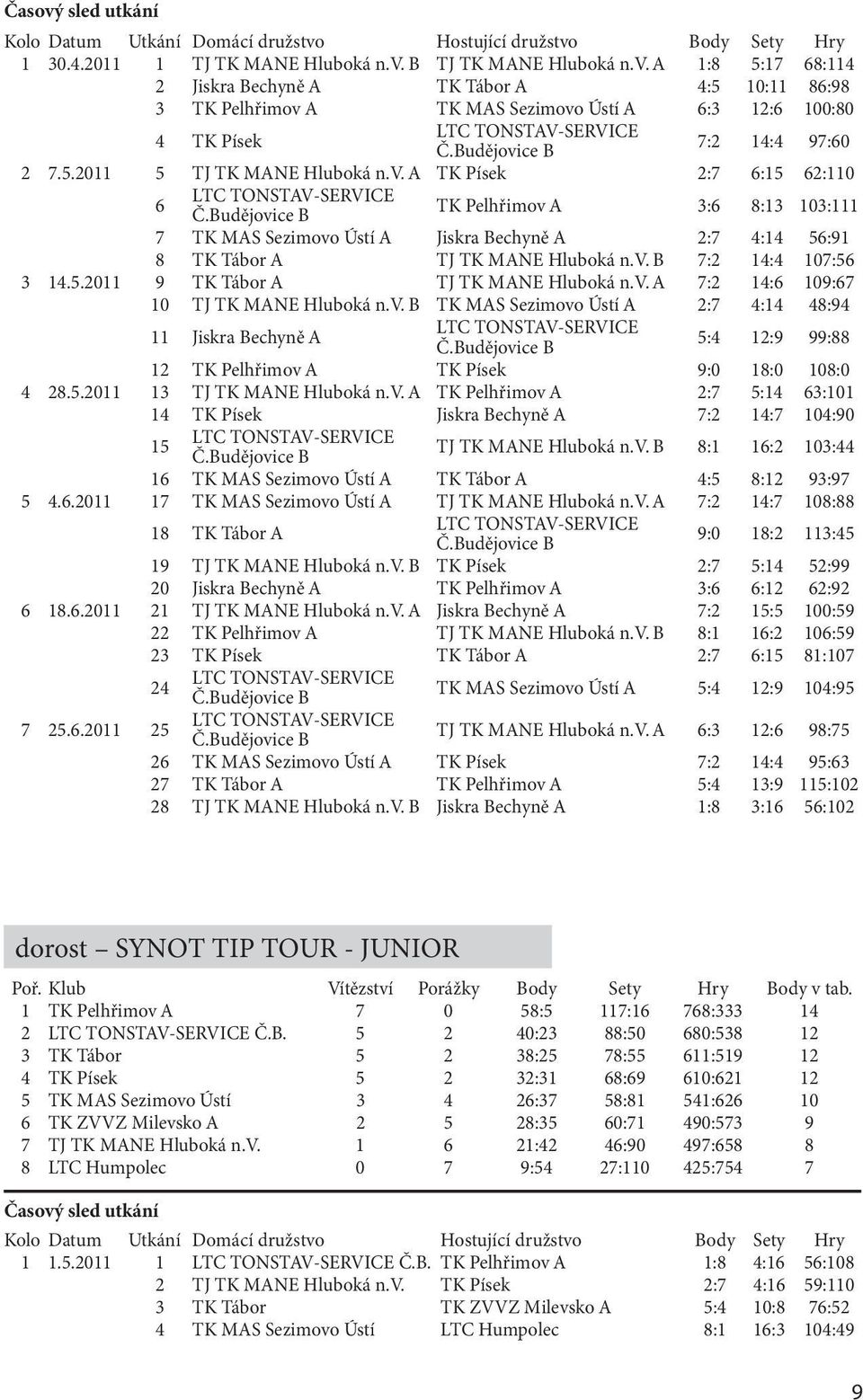 Časový sled utkání

| Kolo | Datum | Utkání | Domácí družstvo | Hostující družstvo | Body | Sety | Hry |
|---|---|---|---|---|---|---|---|
| 1 | 30.4.2011 | 1 | TJ TK MANE Hluboká n.V. B | TJ TK MANE Hluboká n.V. A | 1:8 | 5:17 | 68:114 |
| | | 2 | Jiskra Bechyně A | TK Tábor A | 4:5 | 10:11 | 86:98 |
| | | 3 | TK Pelhřimov A | TK MAS Sezimovo Ústí A | 6:3 | 12:6 | 100:80 |
| | | 4 | TK Písek | LTC TONSTAV-SERVICE Č.Budějovice B | 7:2 | 14:4 | 97:60 |
| 2 | 7.5.2011 | 5 | TJ TK MANE Hluboká n.V. A | TK Písek | 2:7 | 6:15 | 62:110 |
| | | 6 | LTC TONSTAV-SERVICE Č.Budějovice B | TK Pelhřimov A | 3:6 | 8:13 | 103:111 |
| | | 7 | TK MAS Sezimovo Ústí A | Jiskra Bechyně A | 2:7 | 4:14 | 56:91 |
| | | 8 | TK Tábor A | TJ TK MANE Hluboká n.V. B | 7:2 | 14:4 | 107:56 |
| 3 | 14.5.2011 | 9 | TK Tábor A | TJ TK MANE Hluboká n.V. A | 7:2 | 14:6 | 109:67 |
| | | 10 | TJ TK MANE Hluboká n.V. B | TK MAS Sezimovo Ústí A | 2:7 | 4:14 | 48:94 |
| | | 11 | Jiskra Bechyně A | LTC TONSTAV-SERVICE Č.Budějovice B | 5:4 | 12:9 | 99:88 |
| | | 12 | TK Pelhřimov A | TK Písek | 9:0 | 18:0 | 108:0 |
| 4 | 28.5.2011 | 13 | TJ TK MANE Hluboká n.V. A | TK Pelhřimov A | 2:7 | 5:14 | 63:101 |
| | | 14 | TK Písek | Jiskra Bechyně A | 7:2 | 14:7 | 104:90 |
| | | 15 | LTC TONSTAV-SERVICE Č.Budějovice B | TJ TK MANE Hluboká n.V. B | 8:1 | 16:2 | 103:44 |
| | | 16 | TK MAS Sezimovo Ústí A | TK Tábor A | 4:5 | 8:12 | 93:97 |
| 5 | 4.6.2011 | 17 | TK MAS Sezimovo Ústí A | TJ TK MANE Hluboká n.V. A | 7:2 | 14:7 | 108:88 |
| | | 18 | TK Tábor A | LTC TONSTAV-SERVICE Č.Budějovice B | 9:0 | 18:2 | 113:45 |
| | | 19 | TJ TK MANE Hluboká n.V. B | TK Písek | 2:7 | 5:14 | 52:99 |
| | | 20 | Jiskra Bechyně A | TK Pelhřimov A | 3:6 | 6:12 | 62:92 |
| 6 | 18.6.2011 | 21 | TJ TK MANE Hluboká n.V. A | Jiskra Bechyně A | 7:2 | 15:5 | 100:59 |
| | | 22 | TK Pelhřimov A | TJ TK MANE Hluboká n.V. B | 8:1 | 16:2 | 106:59 |
| | | 23 | TK Písek | TK Tábor A | 2:7 | 6:15 | 81:107 |
| | | 24 | LTC TONSTAV-SERVICE Č.Budějovice B | TK MAS Sezimovo Ústí A | 5:4 | 12:9 | 104:95 |
| 7 | 25.6.2011 | 25 | LTC TONSTAV-SERVICE Č.Budějovice B | TJ TK MANE Hluboká n.V. A | 6:3 | 12:6 | 98:75 |
| | | 26 | TK MAS Sezimovo Ústí A | TK Písek | 7:2 | 14:4 | 95:63 |
| | | 27 | TK Tábor A | TK Pelhřimov A | 5:4 | 13:9 | 115:102 |
| | | 28 | TJ TK MANE Hluboká n.V. B | Jiskra Bechyně A | 1:8 | 3:16 | 56:102 |

dorost – SYNOT TIP TOUR - JUNIOR

| Poř. | Klub | Vítězství | Porážky | Body | Sety | Hry | Body v tab. |
|---|---|---|---|---|---|---|---|
| 1 | TK Pelhřimov A | 7 | 0 | 58:5 | 117:16 | 768:333 | 14 |
| 2 | LTC TONSTAV-SERVICE Č.B. | 5 | 2 | 40:23 | 88:50 | 680:538 | 12 |
| 3 | TK Tábor | 5 | 2 | 38:25 | 78:55 | 611:519 | 12 |
| 4 | TK Písek | 5 | 2 | 32:31 | 68:69 | 610:621 | 12 |
| 5 | TK MAS Sezimovo Ústí | 3 | 4 | 26:37 | 58:81 | 541:626 | 10 |
| 6 | TK ZVVZ Milevsko A | 2 | 5 | 28:35 | 60:71 | 490:573 | 9 |
| 7 | TJ TK MANE Hluboká n.V. | 1 | 6 | 21:42 | 46:90 | 497:658 | 8 |
| 8 | LTC Humpolec | 0 | 7 | 9:54 | 27:110 | 425:754 | 7 |

Časový sled utkání

| Kolo | Datum | Utkání | Domácí družstvo | Hostující družstvo | Body | Sety | Hry |
|---|---|---|---|---|---|---|---|
| 1 | 1.5.2011 | 1 | LTC TONSTAV-SERVICE Č.B. | TK Pelhřimov A | 1:8 | 4:16 | 56:108 |
| | | 2 | TJ TK MANE Hluboká n.V. | TK Písek | 2:7 | 4:16 | 59:110 |
| | | 3 | TK Tábor | TK ZVVZ Milevsko A | 5:4 | 10:8 | 76:52 |
| | | 4 | TK MAS Sezimovo Ústí | LTC Humpolec | 8:1 | 16:3 | 104:49 |

9